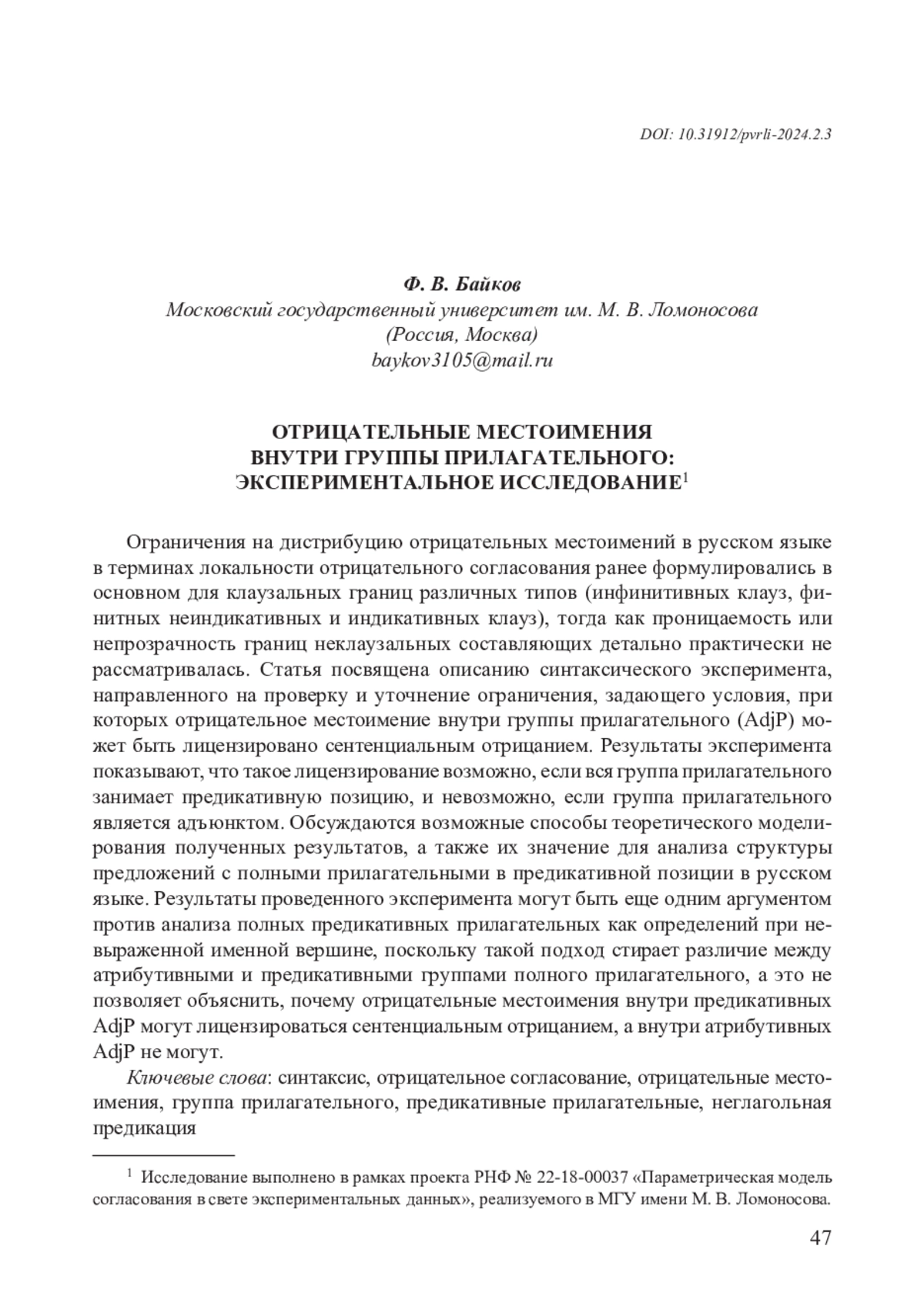 DOI: 10.31912/pvrli-2024.2.3

Ф. В. Байков
Московский государственный университет им. М. В. Ломоносова
(Россия, Москва)
baykov3105@mail.ru

ОТРИЦАТЕЛЬНЫЕ МЕСТОИМЕНИЯ
ВНУТРИ ГРУППЫ ПРИЛАГАТЕЛЬНОГО:
ЭКСПЕРИМЕНТАЛЬНОЕ ИССЛЕДОВАНИЕ$^1$

Ограничения на дистрибуцию отрицательных местоимений в русском языке в терминах локальности отрицательного согласования ранее формулировались в основном для клаузальных границ различных типов (инфинитивных клауз, финитных неиндикативных и индикативных клауз), тогда как проницаемость или непрозрачность границ неклаузальных составляющих детально практически не рассматривалась. Статья посвящена описанию синтаксического эксперимента, направленного на проверку и уточнение ограничения, задающего условия, при которых отрицательное местоимение внутри группы прилагательного (AdjP) может быть лицензировано сентенциальным отрицанием. Результаты эксперимента показывают, что такое лицензирование возможно, если вся группа прилагательного занимает предикативную позицию, и невозможно, если группа прилагательного является адъюнктом. Обсуждаются возможные способы теоретического моделирования полученных результатов, а также их значение для анализа структуры предложений с полными прилагательными в предикативной позиции в русском языке. Результаты проведенного эксперимента могут быть еще одним аргументом против анализа полных предикативных прилагательных как определений при невыраженной именной вершине, поскольку такой подход стирает различие между атрибутивными и предикативными группами полного прилагательного, а это не позволяет объяснить, почему отрицательные местоимения внутри предикативных AdjP могут лицензироваться сентенциальным отрицанием, а внутри атрибутивных AdjP не могут.

Ключевые слова: синтаксис, отрицательное согласование, отрицательные местоимения, группа прилагательного, предикативные прилагательные, неглагольная предикация

$^1$ Исследование выполнено в рамках проекта РНФ № 22-18-00037 «Параметрическая модель согласования в свете экспериментальных данных», реализуемого в МГУ имени М. В. Ломоносова.

47